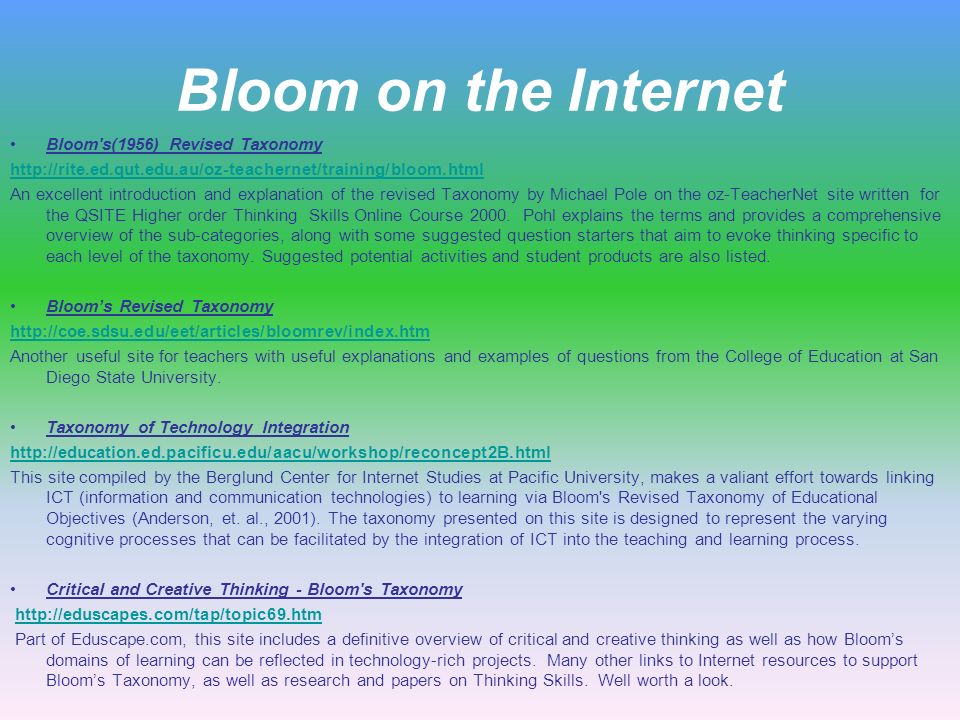 Bloom on the Internet

• Bloom's(1956) Revised Taxonomy

http://rite.ed.qut.edu.au/oz-teachernet/training/bloom.html

An excellent introduction and explanation of the revised Taxonomy by Michael Pole on the oz-TeacherNet site written for the QSITE Higher order Thinking Skills Online Course 2000. Pohl explains the terms and provides a comprehensive overview of the sub-categories, along with some suggested question starters that aim to evoke thinking specific to each level of the taxonomy. Suggested potential activities and student products are also listed.

• Bloom's Revised Taxonomy

http://coe.sdsu.edu/eet/articles/bloomrev/index.htm

Another useful site for teachers with useful explanations and examples of questions from the College of Education at San Diego State University.

• Taxonomy of Technology Integration

http://education.ed.pacificu.edu/aacu/workshop/reconcept2B.html

This site compiled by the Berglund Center for Internet Studies at Pacific University, makes a valiant effort towards linking ICT (information and communication technologies) to learning via Bloom's Revised Taxonomy of Educational Objectives (Anderson, et. al., 2001). The taxonomy presented on this site is designed to represent the varying cognitive processes that can be facilitated by the integration of ICT into the teaching and learning process.

• Critical and Creative Thinking - Bloom's Taxonomy

http://eduscapes.com/tap/topic69.htm

Part of Eduscape.com, this site includes a definitive overview of critical and creative thinking as well as how Bloom's domains of learning can be reflected in technology-rich projects. Many other links to Internet resources to support Bloom's Taxonomy, as well as research and papers on Thinking Skills. Well worth a look.